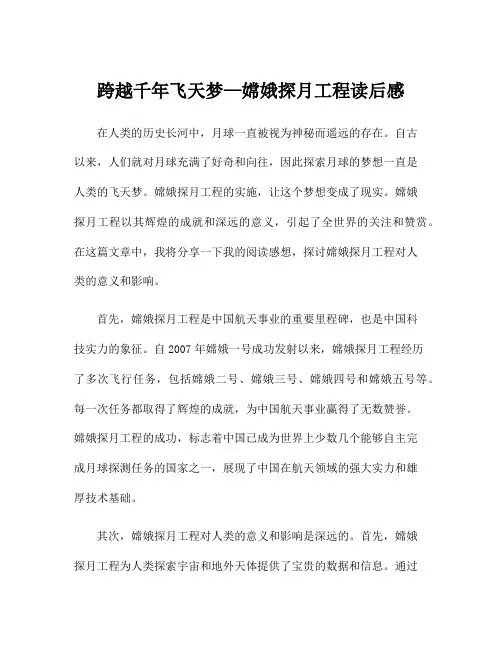 跨越千年飞天梦—嫦娥探月工程读后感

在人类的历史长河中，月球一直被视为神秘而遥远的存在。自古以来，人们就对月球充满了好奇和向往，因此探索月球的梦想一直是人类的飞天梦。嫦娥探月工程的实施，让这个梦想变成了现实。嫦娥探月工程以其辉煌的成就和深远的意义，引起了全世界的关注和赞赏。在这篇文章中，我将分享一下我的阅读感想，探讨嫦娥探月工程对人类的意义和影响。

首先，嫦娥探月工程是中国航天事业的重要里程碑，也是中国科技实力的象征。自 2007 年嫦娥一号成功发射以来，嫦娥探月工程经历了多次飞行任务，包括嫦娥二号、嫦娥三号、嫦娥四号和嫦娥五号等。每一次任务都取得了辉煌的成就，为中国航天事业赢得了无数赞誉。嫦娥探月工程的成功，标志着中国已成为世界上少数几个能够自主完成月球探测任务的国家之一，展现了中国在航天领域的强大实力和雄厚技术基础。

其次，嫦娥探月工程对人类的意义和影响是深远的。首先，嫦娥探月工程为人类探索宇宙和地外天体提供了宝贵的数据和信息。通过